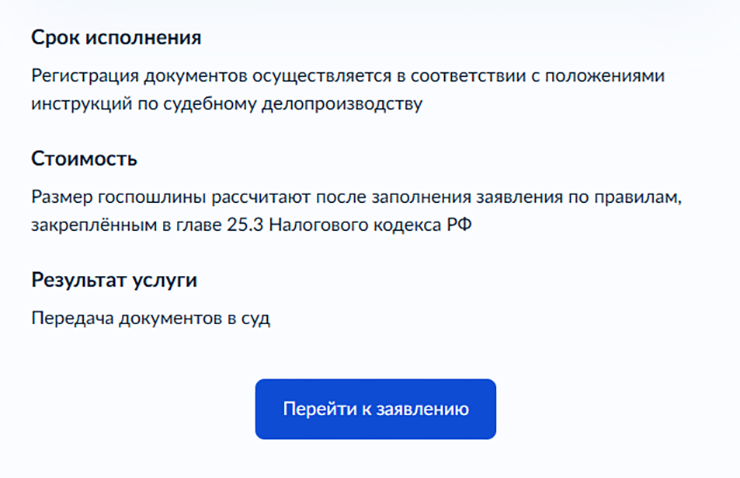 Срок исполнения

Регистрация документов осуществляется в соответствии с положениями инструкций по судебному делопроизводству

Стоимость

Размер госпошлины рассчитают после заполнения заявления по правилам, закреплённым в главе 25.3 Налогового кодекса РФ

Результат услуги

Передача документов в суд

Перейти к заявлению